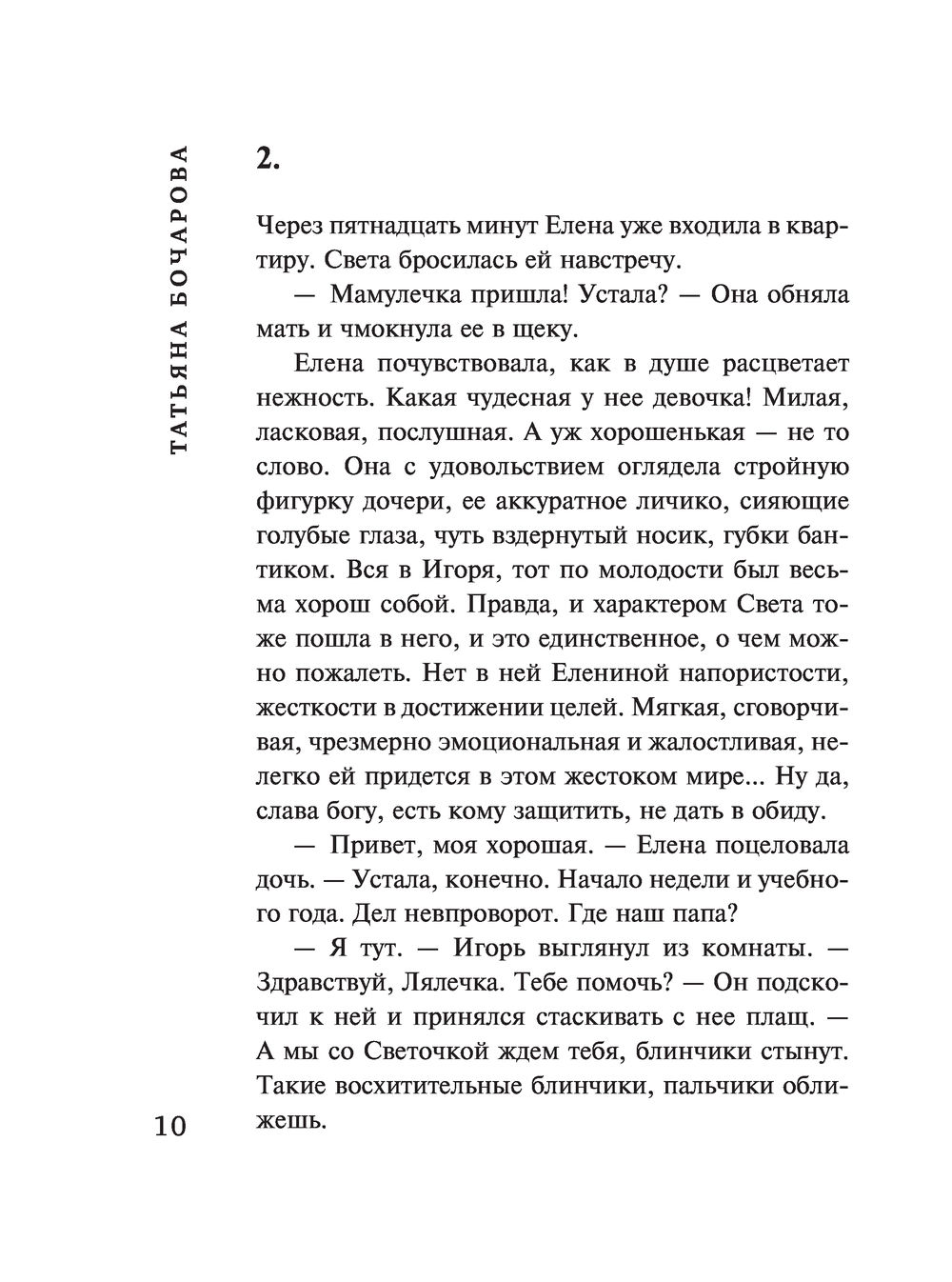 ТАТЬЯНА БОЧАРОВА

2.

Через пятнадцать минут Елена уже входила в квартиру. Света бросилась ей навстречу.

— Мамулечка пришла! Устала? — Она обняла мать и чмокнула ее в щеку.

Елена почувствовала, как в душе расцветает нежность. Какая чудесная у нее девочка! Милая, ласковая, послушная. А уж хорошенькая — не то слово. Она с удовольствием оглядела стройную фигурку дочери, ее аккуратное личико, сияющие голубые глаза, чуть вздернутый носик, губки бантиком. Вся в Игоря, тот по молодости был весьма хорош собой. Правда, и характером Света тоже пошла в него, и это единственное, о чем можно пожалеть. Нет в ней Елениной напористости, жесткости в достижении целей. Мягкая, сговорчивая, чрезмерно эмоциональная и жалостливая, нелегко ей придется в этом жестоком мире... Ну да, слава богу, есть кому защитить, не дать в обиду.

— Привет, моя хорошая. — Елена поцеловала дочь. — Устала, конечно. Начало недели и учебного года. Дел невпроворот. Где наш папа?

— Я тут. — Игорь выглянул из комнаты. — Здравствуй, Лялечка. Тебе помочь? — Он подскочил к ней и принялся стаскивать с нее плащ. — А мы со Светочкой ждем тебя, блинчики стынут. Такие восхитительные блинчики, пальчики оближешь.

10